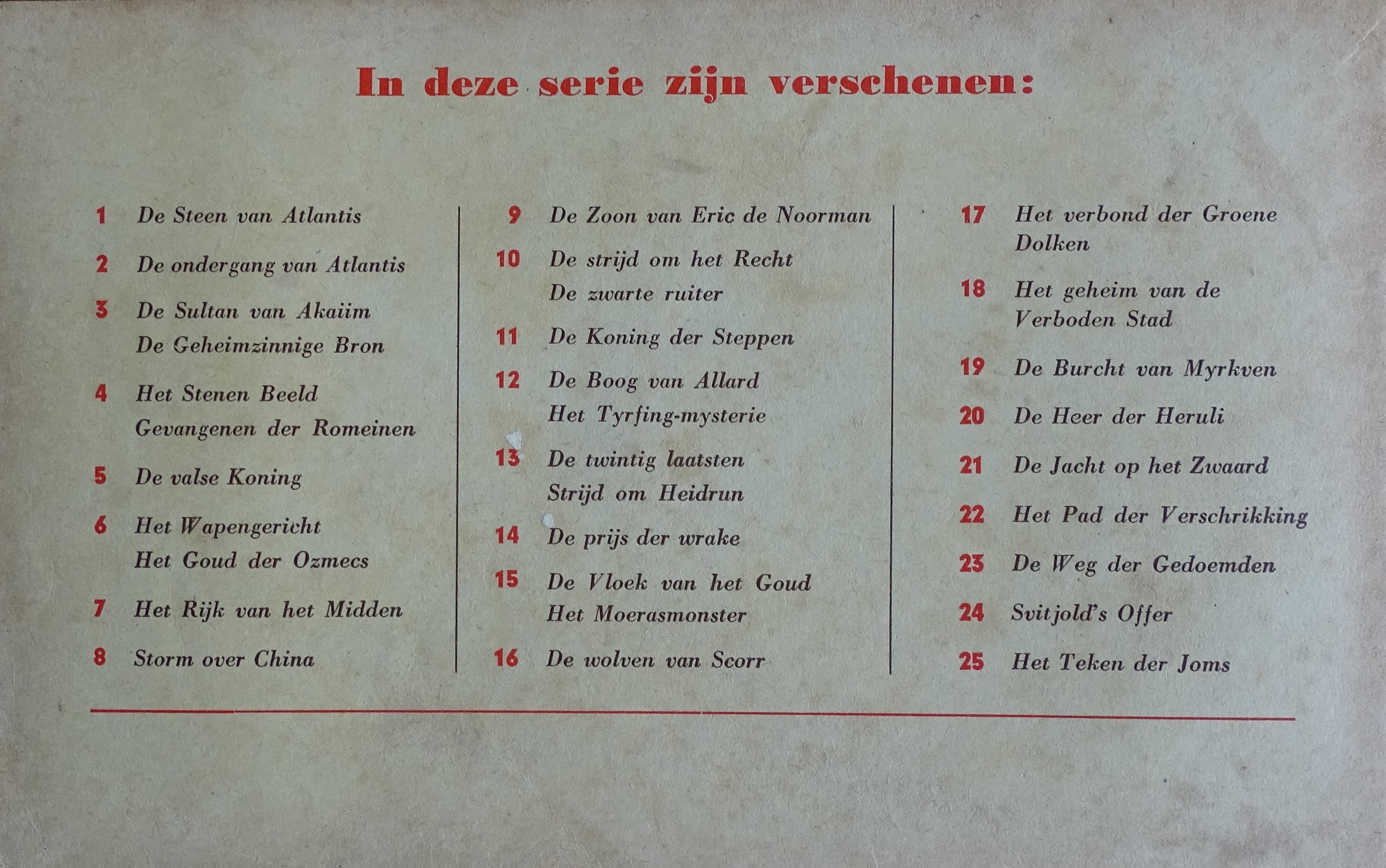 In deze serie zijn verschenen:

1 De Steen van Atlantis
2 De ondergang van Atlantis
3 De Sultan van Akaiim
De Geheimzinnige Bron
4 Het Stenen Beeld
Gevangenen der Romeinen
5 De valse Koning
6 Het Wapengericht
Het Goud der Ozmecs
7 Het Rijk van het Midden
8 Storm over China

9 De Zoon van Eric de Noorman
10 De strijd om het Recht
De zwarte ruiter
11 De Koning der Steppen
12 De Boog van Allard
Het Tyrfing-mysterie
13 De twintig laatsten
Strijd om Heidrun
14 De prijs der wrake
15 De Vloek van het Goud
Het Moerasmonster
16 De wolven van Scorr

17 Het verbond der Groene Dolken
18 Het geheim van de Verboden Stad
19 De Burcht van Myrkven
20 De Heer der Heruli
21 De Jacht op het Zwaard
22 Het Pad der Verschrikking
23 De Weg der Gedoemden
24 Svitjold's Offer
25 Het Teken der Joms